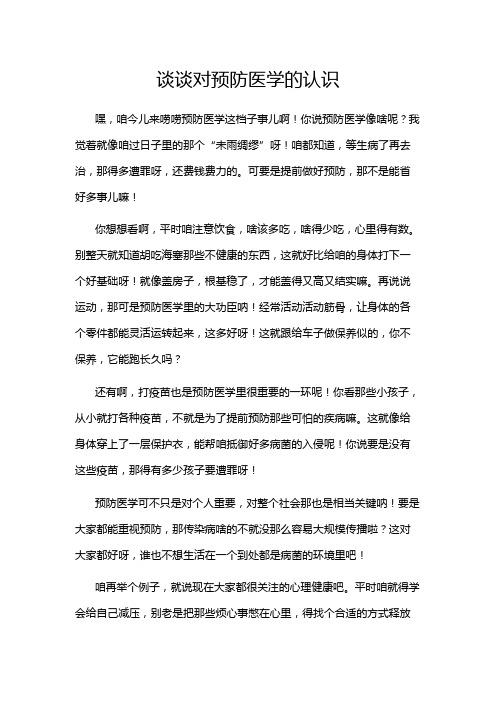 谈谈对预防医学的认识

嘿，咱今儿来唠唠预防医学这档子事儿啊！你说预防医学像啥呢？我觉着就像咱过日子里的那个“未雨绸缪”呀！咱都知道，等生病了再去治，那得多遭罪呀，还费钱费力的。可要是提前做好预防，那不是能省好多事儿嘛！

你想想看啊，平时咱注意饮食，啥该多吃，啥得少吃，心里得有数。别整天就知道胡吃海塞那些不健康的东西，这就好比给咱的身体打下一个好基础呀！就像盖房子，根基稳了，才能盖得又高又结实嘛。再说说运动，那可是预防医学里的大功臣呐！经常活动活动筋骨，让身体的各个零件都能灵活运转起来，这多好呀！这就跟给车子做保养似的，你不保养，它能跑长久吗？

还有啊，打疫苗也是预防医学里很重要的一环呢！你看那些小孩子，从小就打各种疫苗，不就是为了提前预防那些可怕的疾病嘛。这就像给身体穿上了一层保护衣，能帮咱抵御好多病菌的入侵呢！你说要是没有这些疫苗，那得有多少孩子要遭罪呀！

预防医学可不只是对个人重要，对整个社会那也是相当关键呐！要是大家都能重视预防，那传染病啥的不就没那么容易大规模传播啦？这对大家都好呀，谁也不想生活在一个到处都是病菌的环境里吧！

咱再举个例子，就说现在大家都很关注的心理健康吧。平时咱就得学会给自己减压，别老是把那些烦心事憋在心里，得找个合适的方式释放